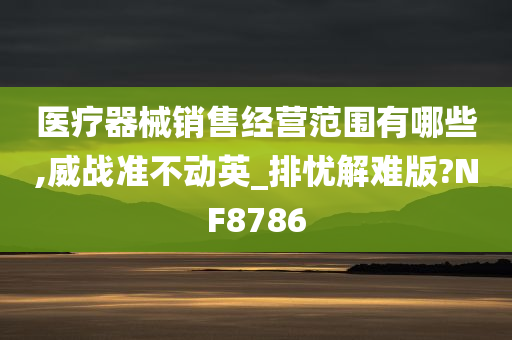 医疗器械销售经营范围有哪些,威战准不动英_排忧解难版?NF8786